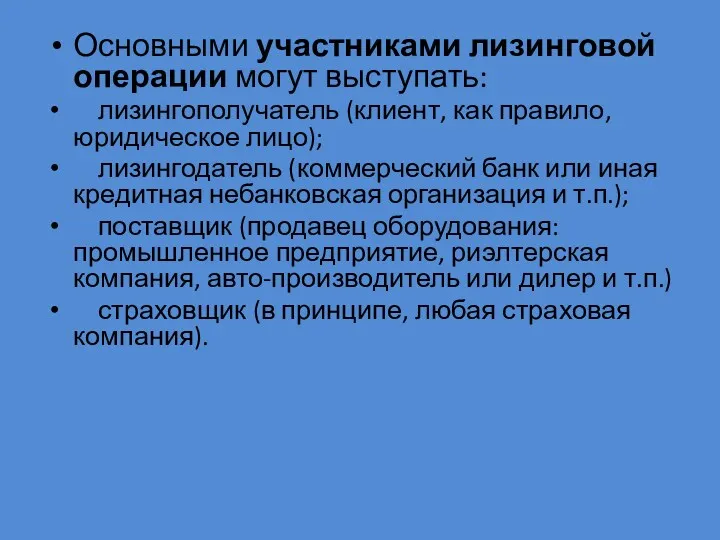 • Основными участниками лизинговой операции могут выступать:
• лизингополучатель (клиент, как правило, юридическое лицо);
• лизингодатель (коммерческий банк или иная кредитная небанковская организация и т.п.);
• поставщик (продавец оборудования: промышленное предприятие, риэлтерская компания, авто-производитель или дилер и т.п.)
• страховщик (в принципе, любая страховая компания).